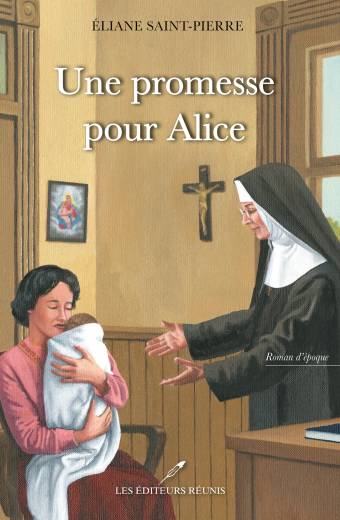 ÉLIANE SAINT-PIERRE

Une promesse pour Alice

Roman d'époque

LES ÉDITEURS RÉUNIS